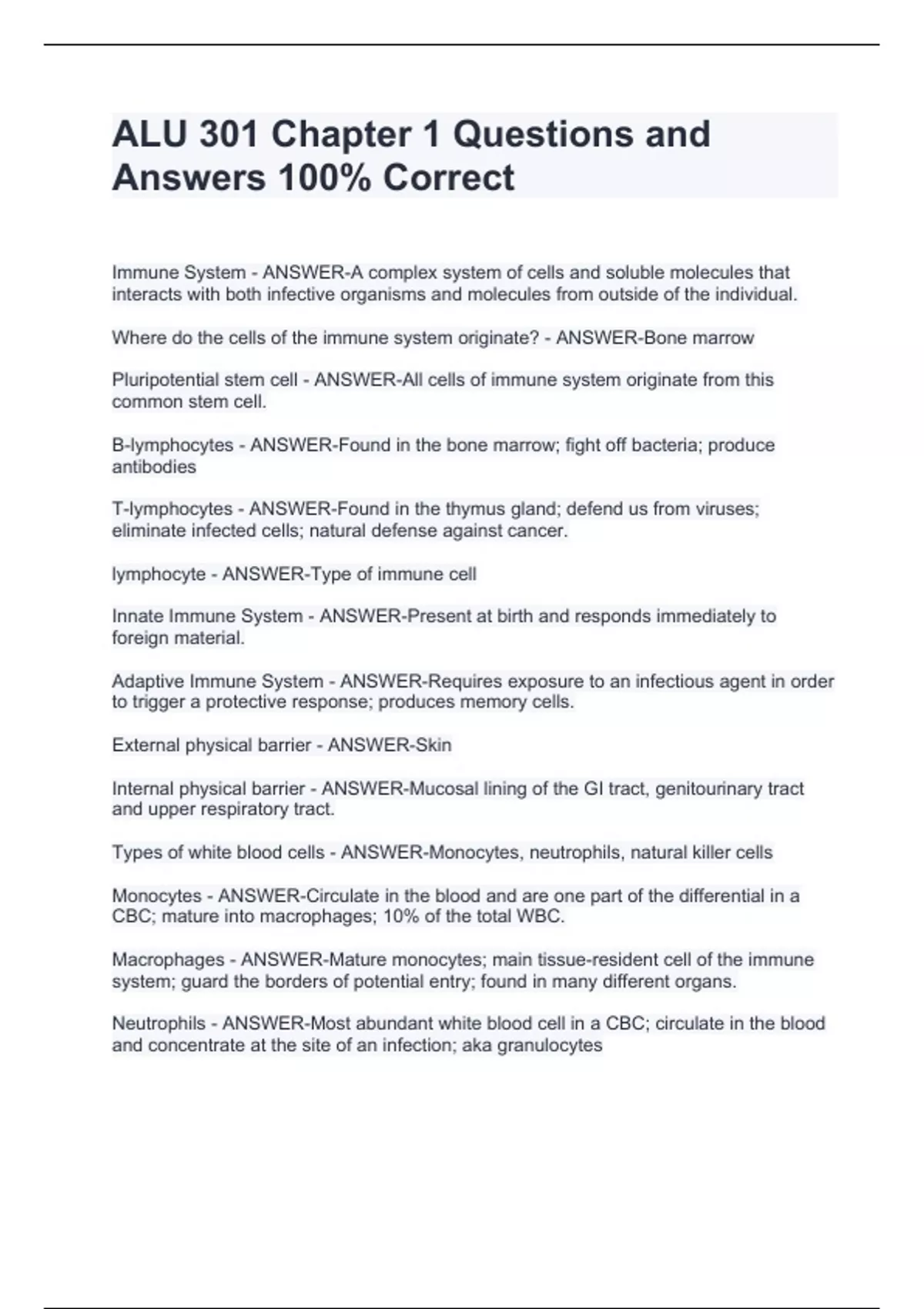 ALU 301 Chapter 1 Questions and Answers 100% Correct

Immune System - ANSWER-A complex system of cells and soluble molecules that interacts with both infective organisms and molecules from outside of the individual.

Where do the cells of the immune system originate? - ANSWER-Bone marrow

Pluripotential stem cell - ANSWER-All cells of immune system originate from this common stem cell.

B-lymphocytes - ANSWER-Found in the bone marrow; fight off bacteria; produce antibodies

T-lymphocytes - ANSWER-Found in the thymus gland; defend us from viruses; eliminate infected cells; natural defense against cancer.

lymphocyte - ANSWER-Type of immune cell

Innate Immune System - ANSWER-Present at birth and responds immediately to foreign material.

Adaptive Immune System - ANSWER-Requires exposure to an infectious agent in order to trigger a protective response; produces memory cells.

External physical barrier - ANSWER-Skin

Internal physical barrier - ANSWER-Mucosal lining of the GI tract, genitourinary tract and upper respiratory tract.

Types of white blood cells - ANSWER-Monocytes, neutrophils, natural killer cells

Monocytes - ANSWER-Circulate in the blood and are one part of the differential in a CBC; mature into macrophages; 10% of the total WBC.

Macrophages - ANSWER-Mature monocytes; main tissue-resident cell of the immune system; guard the borders of potential entry; found in many different organs.

Neutrophils - ANSWER-Most abundant white blood cell in a CBC; circulate in the blood and concentrate at the site of an infection; aka granulocytes